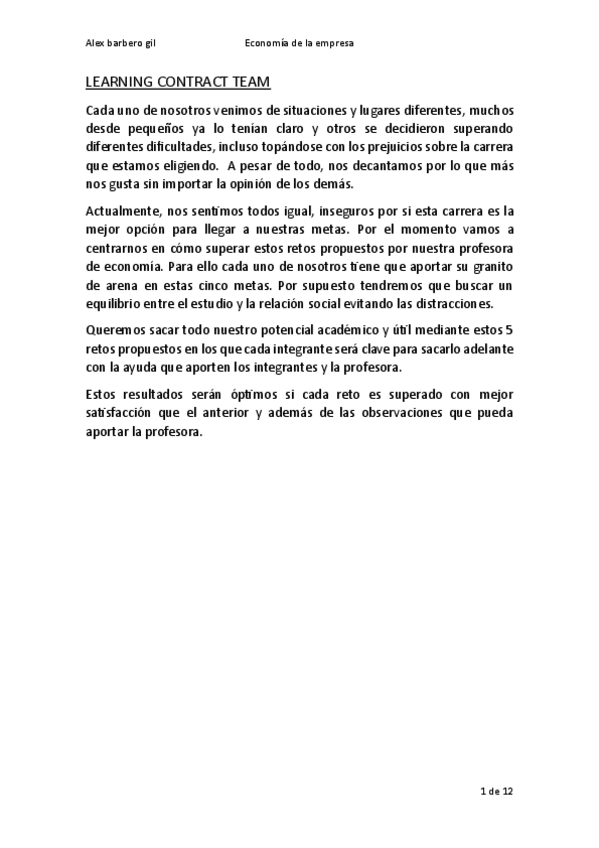 Alex barbero gil Economía de la empresa

LEARNING CONTRACT TEAM

Cada uno de nosotros venimos de situaciones y lugares diferentes, muchos desde pequeños ya lo tenían claro y otros se decidieron superando diferentes dificultades, incluso topándose con los prejuicios sobre la carrera que estamos eligiendo. A pesar de todo, nos decantamos por lo que más nos gusta sin importar la opinión de los demás.

Actualmente, nos sentimos todos igual, inseguros por si esta carrera es la mejor opción para llegar a nuestras metas. Por el momento vamos a centrarnos en cómo superar estos retos propuestos por nuestra profesora de economía. Para ello cada uno de nosotros tiene que aportar su granito de arena en estas cinco metas. Por supuesto tendremos que buscar un equilibrio entre el estudio y la relación social evitando las distracciones.

Queremos sacar todo nuestro potencial académico y útil mediante estos 5 retos propuestos en los que cada integrante será clave para sacarlo adelante con la ayuda que aporten los integrantes y la profesora.

Estos resultados serán óptimos si cada reto es superado con mejor satisfacción que el anterior y además de las observaciones que pueda aportar la profesora.

1 de 12